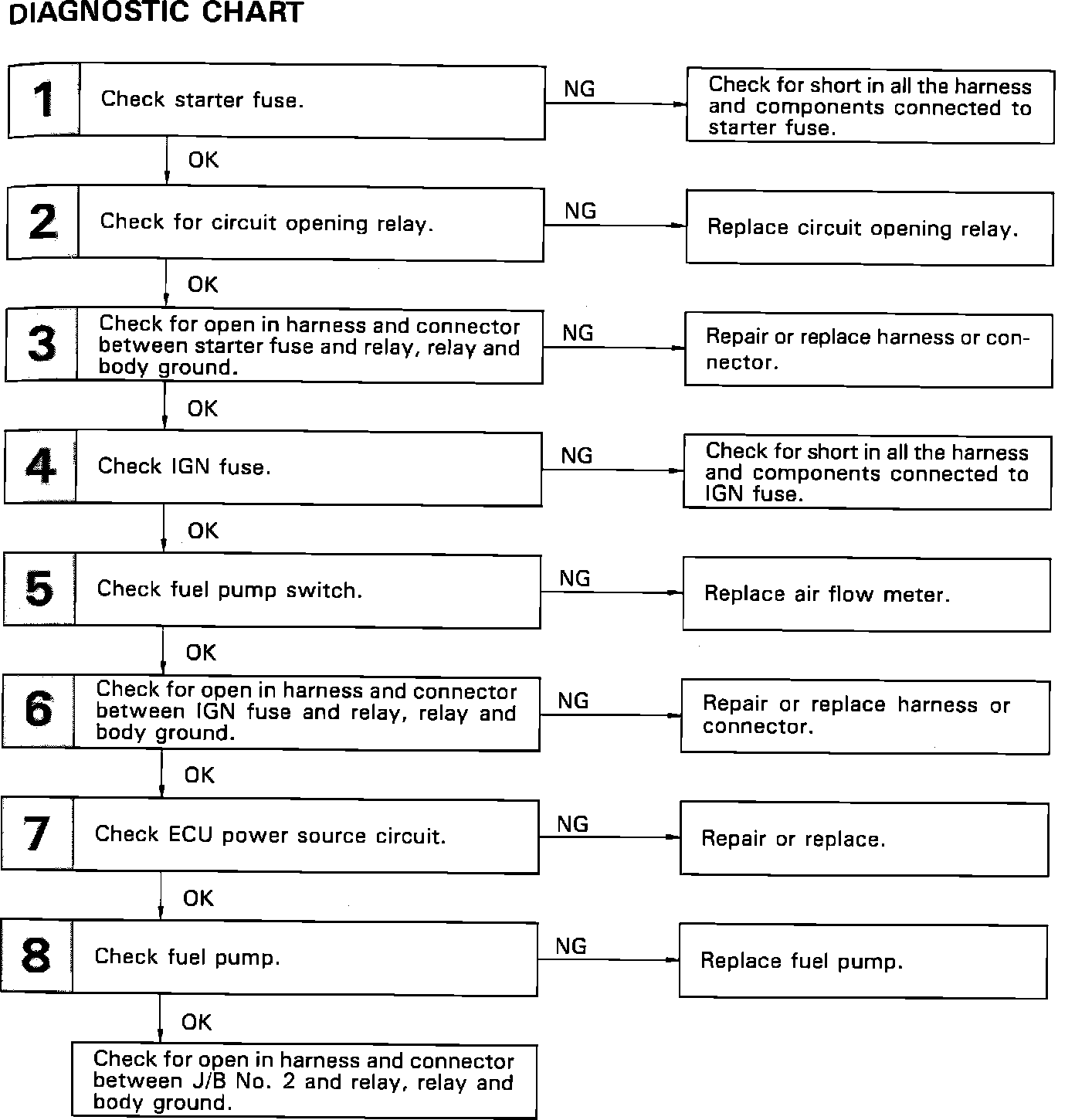 DIAGNOSTIC CHART

1 Check starter fuse.

NG

Check for short in all the harness and components connected to starter fuse.

OK

2 Check for circuit opening relay.

NG

Replace circuit opening relay.

OK

3 Check for open in harness and connector between starter fuse and relay, relay and body ground.

NG

Repair or replace harness or connector.

OK

4 Check IGN fuse.

NG

Check for short in all the harness and components connected to IGN fuse.

OK

5 Check fuel pump switch.

NG

Replace air flow meter.

OK

6 Check for open in harness and connector between IGN fuse and relay, relay and body ground.

NG

Repair or replace harness or connector.

OK

7 Check ECU power source circuit.

NG

Repair or replace.

OK

8 Check fuel pump.

NG

Replace fuel pump.

OK

Check for open in harness and connector between J/B No. 2 and relay, relay and body ground.